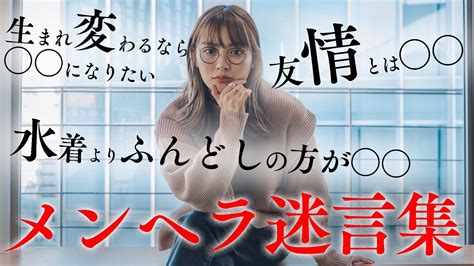 生まれ変わるなら
〇〇になりたい

友情とは〇〇

水着よりふんどしの方が〇〇

メンヘラ迷言集